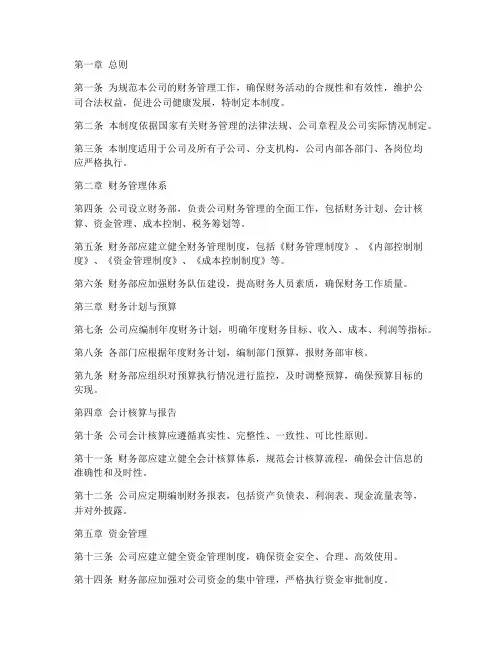 第一章 总则

第一条 为规范本公司的财务管理工作，确保财务活动的合规性和有效性，维护公司合法权益，促进公司健康发展，特制定本制度。

第二条 本制度依据国家有关财务管理的法律法规、公司章程及公司实际情况制定。

第三条 本制度适用于公司及所有子公司、分支机构，公司内部各部门、各岗位均应严格执行。

第二章 财务管理体系

第四条 公司设立财务部，负责公司财务管理的全面工作，包括财务计划、会计核算、资金管理、成本控制、税务筹划等。

第五条 财务部应建立健全财务管理制度，包括《财务管理制度》、《内部控制制度》、《资金管理制度》、《成本控制制度》等。

第六条 财务部应加强财务队伍建设，提高财务人员素质，确保财务工作质量。

第三章 财务计划与预算

第七条 公司应编制年度财务计划，明确年度财务目标、收入、成本、利润等指标。

第八条 各部门应根据年度财务计划，编制部门预算，报财务部审核。

第九条 财务部应组织对预算执行情况进行监控，及时调整预算，确保预算目标的实现。

第四章 会计核算与报告

第十条 公司会计核算应遵循真实性、完整性、一致性、可比性原则。

第十一条 财务部应建立健全会计核算体系，规范会计核算流程，确保会计信息的准确性和及时性。

第十二条 公司应定期编制财务报表，包括资产负债表、利润表、现金流量表等，并对外披露。

第五章 资金管理

第十三条 公司应建立健全资金管理制度，确保资金安全、合理、高效使用。

第十四条 财务部应加强对公司资金的集中管理，严格执行资金审批制度。